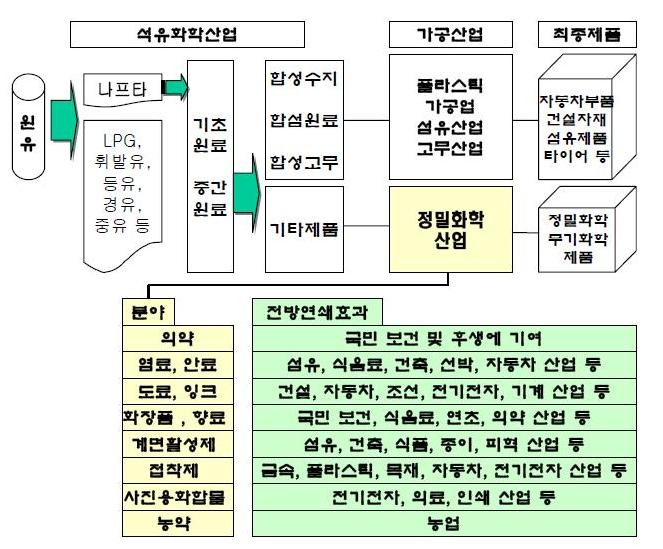 석유화학산업

가공산업

최종제품

원유

나프타

LPG, 휘발유, 등유, 경유, 중유 등

기초원료

중간원료

합성수지

합섬원료

합성고무

기타제품

플라스틱 가공업 섬유산업 고무산업

정밀화학 산업

자동차부품 건설자재 섬유제품 타이어 등

정밀화학 무기화학 제품

| 분야 | 전방연쇄효과 |
|---|---|
| 의약 | 국민 보건 및 후생에 기여 |
| 염료, 안료 | 섬유, 식음료, 건축, 선박, 자동차 산업 등 |
| 도료, 잉크 | 건설, 자동차, 조선, 전기전자, 기계 산업 등 |
| 화장품 , 향료 | 국민 보건, 식음료, 연초, 의약 산업 등 |
| 계면활성제 | 섬유, 건축, 식품, 종이, 피혁 산업 등 |
| 접착제 | 금속, 플라스틱, 목재, 자동차, 전기전자 산업 등 |
| 사진용화합물 | 전기전자, 의료, 인쇄 산업 등 |
| 농약 | 농업 |